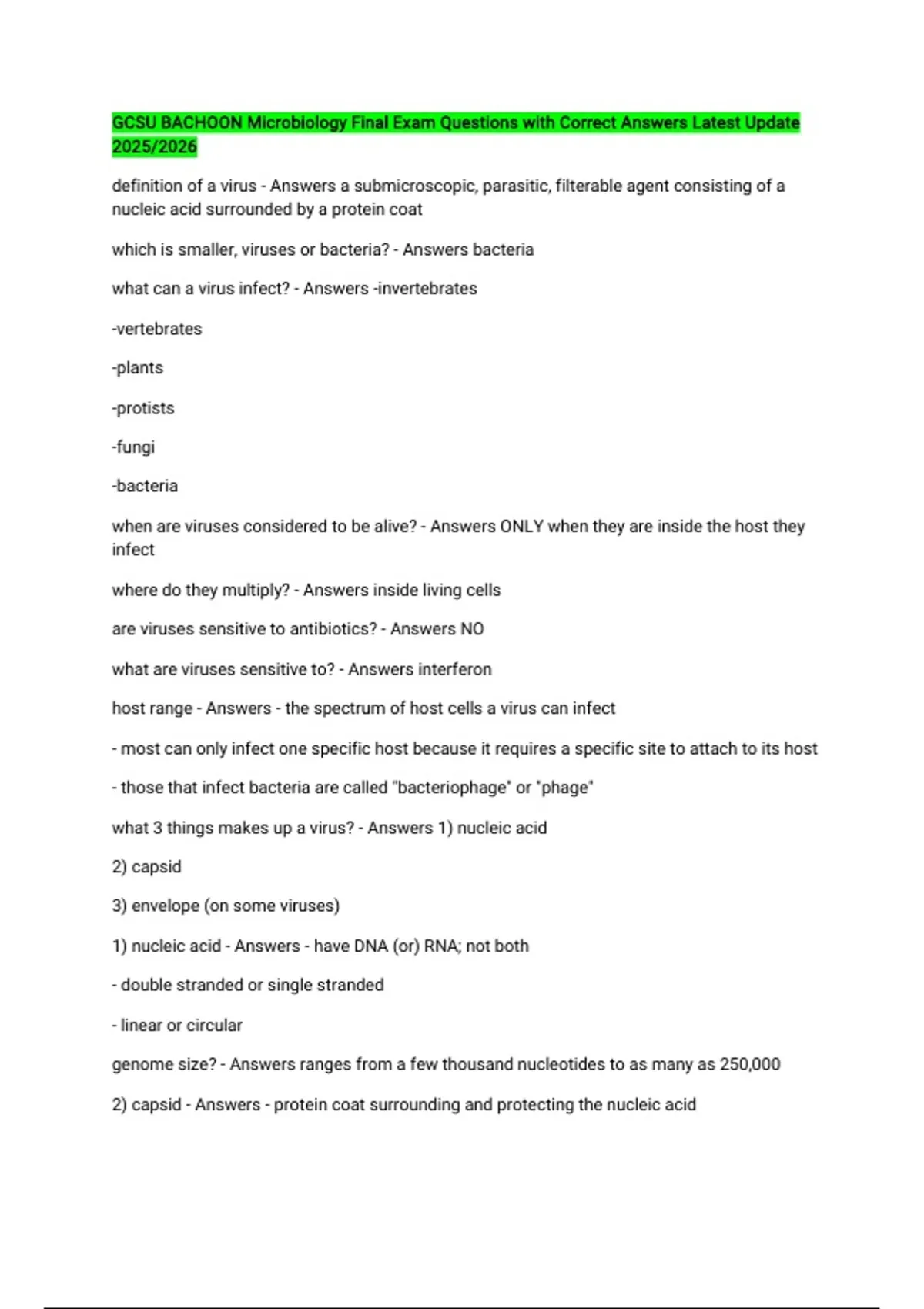 GCSU BACHOON Microbiology Final Exam Questions with Correct Answers Latest Update 2025/2026

definition of a virus - Answers a submicroscopic, parasitic, filterable agent consisting of a nucleic acid surrounded by a protein coat

which is smaller, viruses or bacteria? - Answers bacteria

what can a virus infect? - Answers -invertebrates

-vertebrates

-plants

-protists

-fungi

-bacteria

when are viruses considered to be alive? - Answers ONLY when they are inside the host they infect

where do they multiply? - Answers inside living cells

are viruses sensitive to antibiotics? - Answers NO

what are viruses sensitive to? - Answers interferon

host range - Answers - the spectrum of host cells a virus can infect

- most can only infect one specific host because it requires a specific site to attach to its host

- those that infect bacteria are called "bacteriophage" or "phage"

what 3 things makes up a virus? - Answers 1) nucleic acid

2) capsid

3) envelope (on some viruses)

1) nucleic acid - Answers - have DNA (or) RNA; not both

- double stranded or single stranded

- linear or circular

genome size? - Answers ranges from a few thousand nucleotides to as many as 250,000

2) capsid - Answers - protein coat surrounding and protecting the nucleic acid